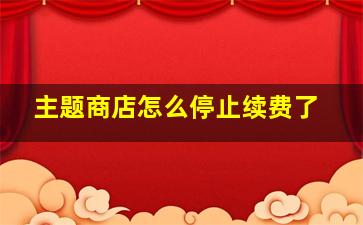 主题商店怎么停止续费了